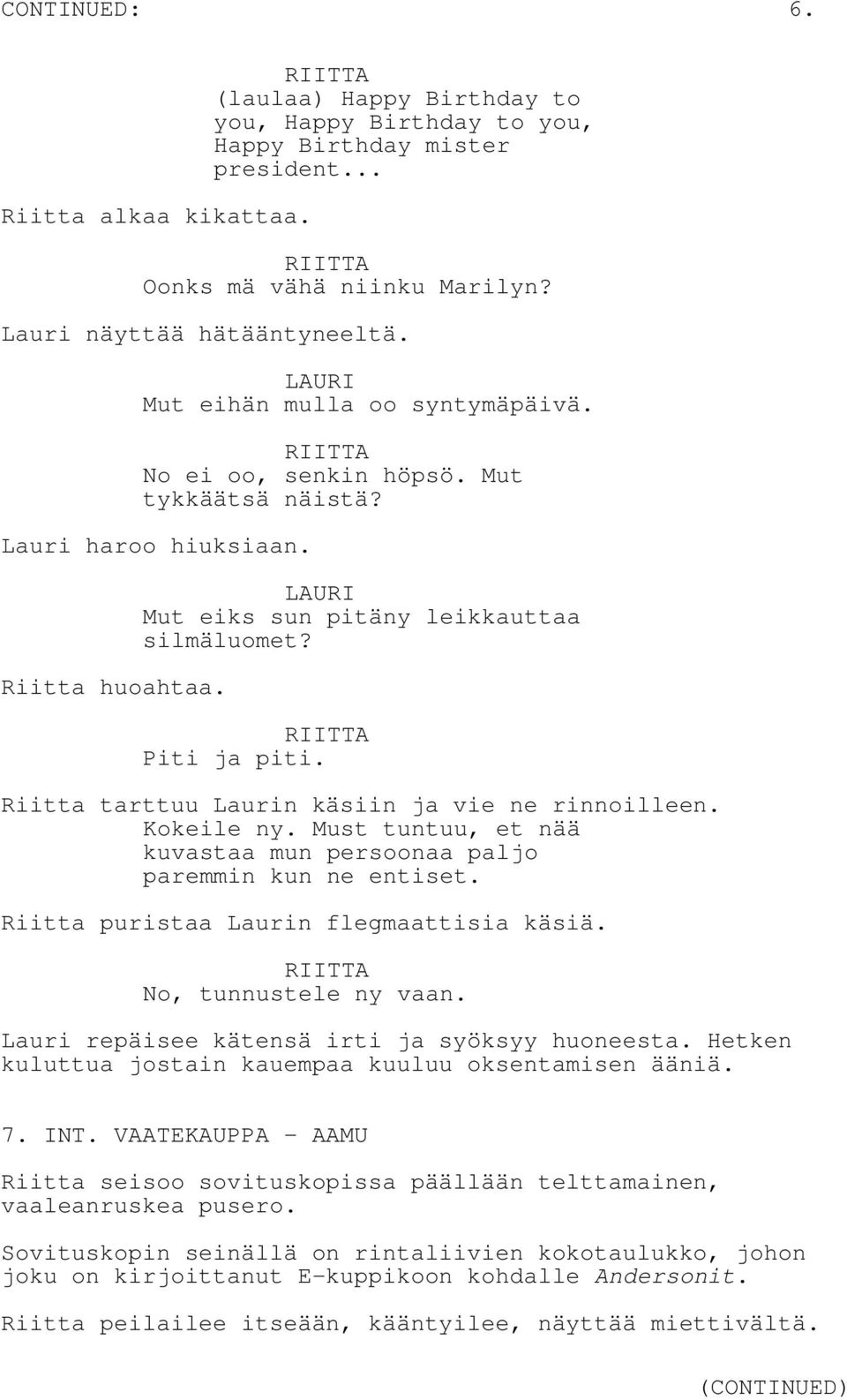 CONTINUED: 6.

RIITTA
(laulaa) Happy Birthday to you, Happy Birthday to you, Happy Birthday mister president...

Riitta alkaa kikattaa.

RIITTA
Oonks mä vähä niinku Marilyn?

Lauri näyttää hätääntyneeltä.

LAURI
Mut eihän mulla oo syntymäpäivä.

RIITTA
No ei oo, senkin höpsö. Mut tykkäätsä näistä?

Lauri haroo hiuksiaan.

LAURI
Mut eiks sun pitäny leikkauttaa silmäluomet?

Riitta huoahtaa.

RIITTA
Piti ja piti.

Riitta tarttuu Laurin käsiin ja vie ne rinnoilleen.
Kokeile ny. Must tuntuu, et nää kuvastaa mun persoonaa paljo paremmin kun ne entiset.

Riitta puristaa Laurin flegmaattisia käsiä.

RIITTA
No, tunnustele ny vaan.

Lauri repäisee kätensä irti ja syöksyy huoneesta. Hetken kuluttua jostain kauempaa kuuluu oksentamisen ääniä.

7. INT. VAATEKAUPPA - AAMU

Riitta seisoo sovituskopissa päällään telttamainen, vaaleanruskea pusero.

Sovituskopin seinällä on rintaliivien kokotaulukko, johon joku on kirjoittanut E-kuppikoon kohdalle Andersonit.

Riitta peilailee itseään, kääntyilee, näyttää miettivältä.

(CONTINUED)